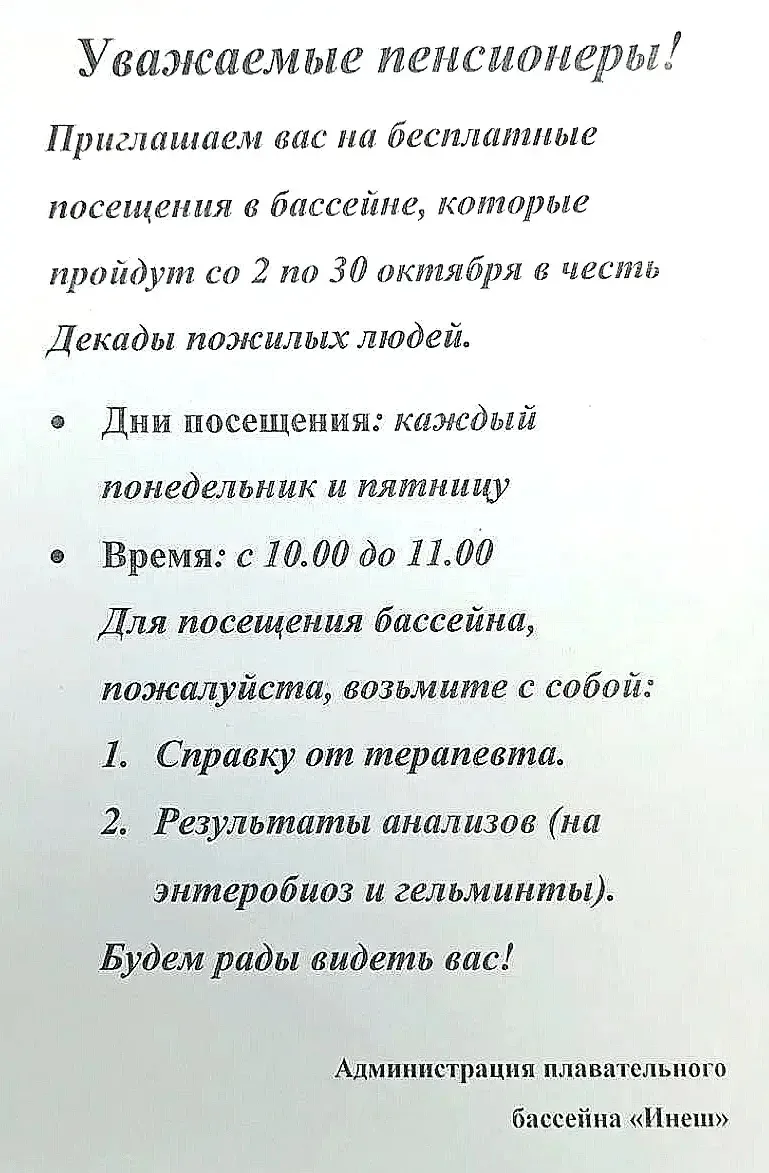 Уважаемые пенсионеры!

Приглашаем вас на бесплатные посещения в бассейне, которые пройдут со 2 по 30 октября в честь Декады пожилых людей.

• Дни посещения: каждый понедельник и пятницу

• Время: с 10.00 до 11.00

Для посещения бассейна, пожалуйста, возьмите с собой:

1. Справку от терапевта.

2. Результаты анализов (на энтеробиоз и гельминты).

Будем рады видеть вас!

Администрация плавательного бассейна «Инеш»